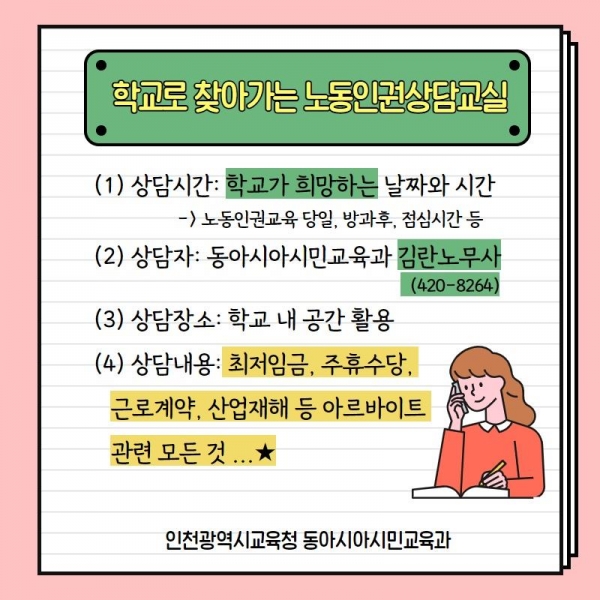 학교로 찾아가는 노동인권상담교실

(1) 상담시간: 학교가 희망하는 날짜와 시간

-> 노동인권교육 당일, 방과후, 점심시간 등

(2) 상담자: 동아시아시민교육과 김란노무사

(420-8264)

(3) 상담장소: 학교 내 공간 활용

(4) 상담내용: 최저임금, 주휴수당, 근로계약, 산업재해 등 아르바이트 관련 모든 것 ...★

인천광역시교육청 동아시아시민교육과